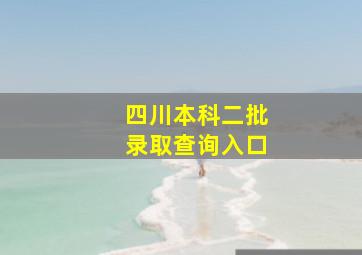 四川本科二批
录取查询入口